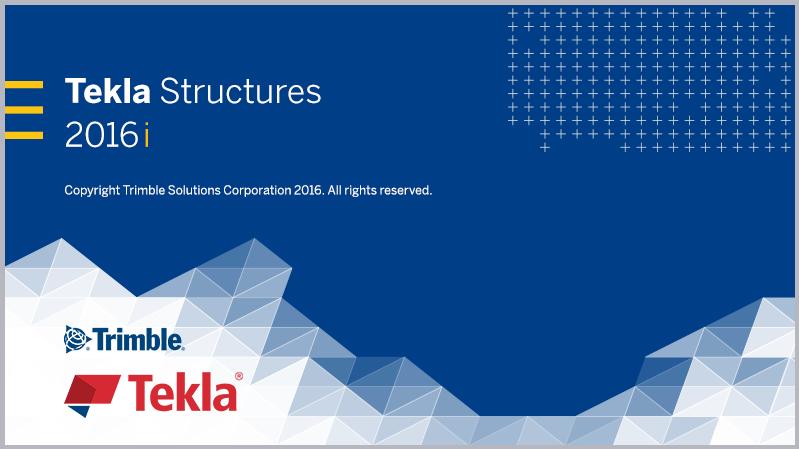 Tekla Structures
2016i

Copyright Trimble Solutions Corporation 2016. All rights reserved.

Trimble.

Tekla®